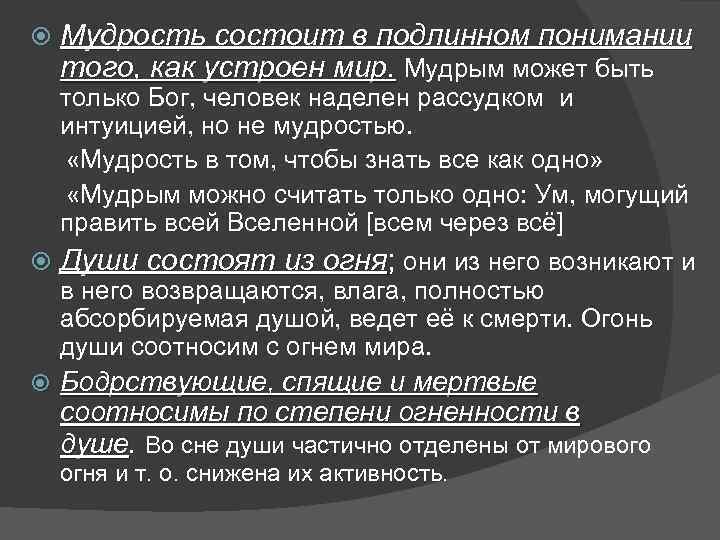 Мудрость состоит в подлинном понимании того, как устроен мир. Мудрым может быть только Бог, человек наделен рассудком и интуицией, но не мудростью.

«Мудрость в том, чтобы знать все как одно»

«Мудрым можно считать только одно: Ум, могущий править всей Вселенной [всем через всё]

Души состоят из огня; они из него возникают и в него возвращаются, влага, полностью абсорбируемая душой, ведет её к смерти. Огонь души соотносим с огнем мира.

Бодрствующие, спящие и мертвые соотносимы по степени огненности в душе. Во сне души частично отделены от мирового огня и т. о. снижена их активность.